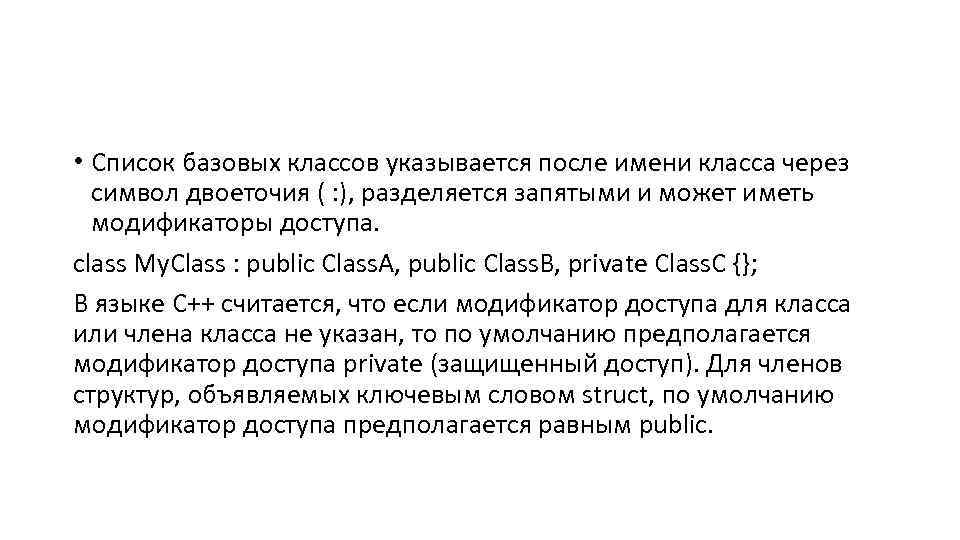 • Список базовых классов указывается после имени класса через символ двоеточия ( :), разделяется запятыми и может иметь модификаторы доступа.

class MyClass : public ClassA, public ClassB, private ClassC {};

В языке C++ считается, что если модификатор доступа для класса или члена класса не указан, то по умолчанию предполагается модификатор доступа private (защищенный доступ). Для членов структур, объявляемых ключевым словом struct, по умолчанию модификатор доступа предполагается равным public.